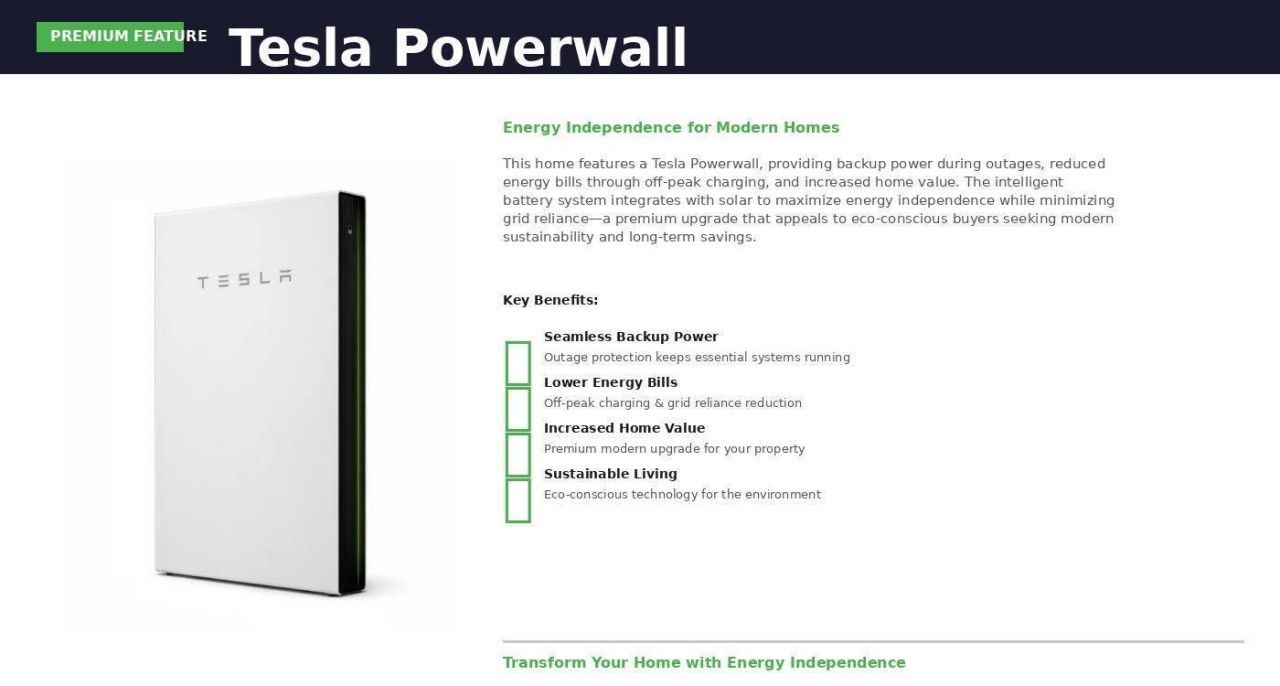 PREMIUM FEATURE

Tesla Powerwall

TESLA

Energy Independence for Modern Homes

This home features a Tesla Powerwall, providing backup power during outages, reduced energy bills through off-peak charging, and increased home value. The intelligent battery system integrates with solar to maximize energy independence while minimizing grid reliance—a premium upgrade that appeals to eco-conscious buyers seeking modern sustainability and long-term savings.

Key Benefits:

Seamless Backup Power
Outage protection keeps essential systems running

Lower Energy Bills
Off-peak charging & grid reliance reduction

Increased Home Value
Premium modern upgrade for your property

Sustainable Living
Eco-conscious technology for the environment

Transform Your Home with Energy Independence